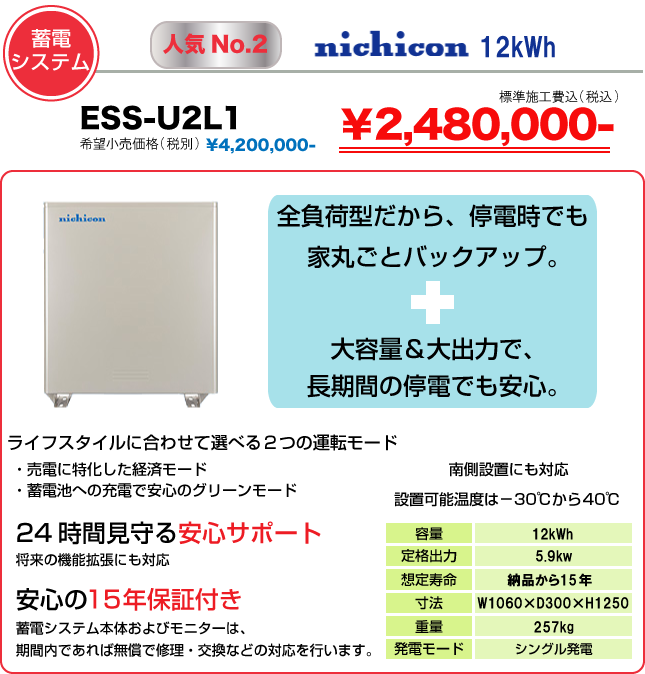 蓄電システム

人気 No.2

nichicon 12kWh

ESS-U2L1
希望小売価格（税別） ¥4,200,000-

標準施工費込（税込）
¥2,480,000-

nichicon

全負荷型だから、停電時でも家丸ごとバックアップ。

大容量＆大出力で、長期間の停電でも安心。

ライフスタイルに合わせて選べる２つの運転モード
・売電に特化した経済モード
・蓄電池への充電で安心のグリーンモード

24 時間見守る安心サポート
将来の機能拡張にも対応

安心の15年保証付き
蓄電システム本体およびモニターは、期間内であれば無償で修理・交換などの対応を行います。

南側設置にも対応

設置可能温度は－30℃から40℃

| 容量 | 12kWh |
|---|---|
| 定格出力 | 5.9kw |
| 想定寿命 | 納品から15年 |
| 寸法 | W1060×D300×H1250 |
| 重量 | 257kg |
| 発電モード | シングル発電 |